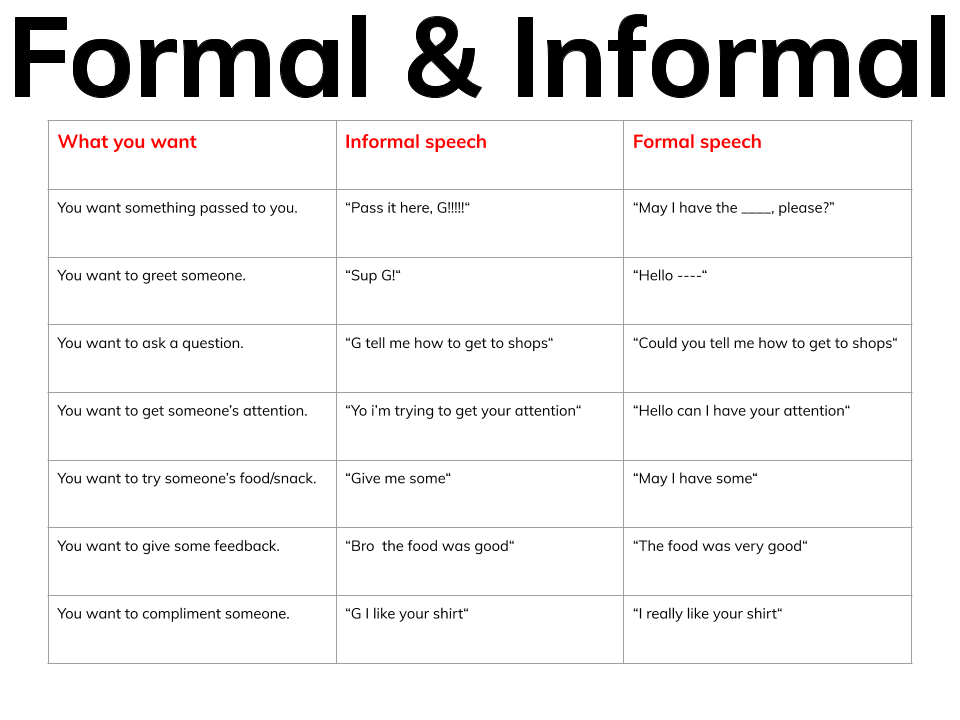 Formal & Informal

| What you want | Informal speech | Formal speech |
|---|---|---|
| You want something passed to you. | “Pass it here, G!!!!!“ | “May I have the ____, please?” |
| You want to greet someone. | “Sup G!“ | “Hello ----“ |
| You want to ask a question. | “G tell me how to get to shops“ | “Could you tell me how to get to shops“ |
| You want to get someone’s attention. | “Yo i’m trying to get your attention“ | “Hello can I have your attention“ |
| You want to try someone’s food/snack. | “Give me some“ | “May I have some“ |
| You want to give some feedback. | “Bro the food was good“ | “The food was very good“ |
| You want to compliment someone. | “G I like your shirt“ | “I really like your shirt“ |